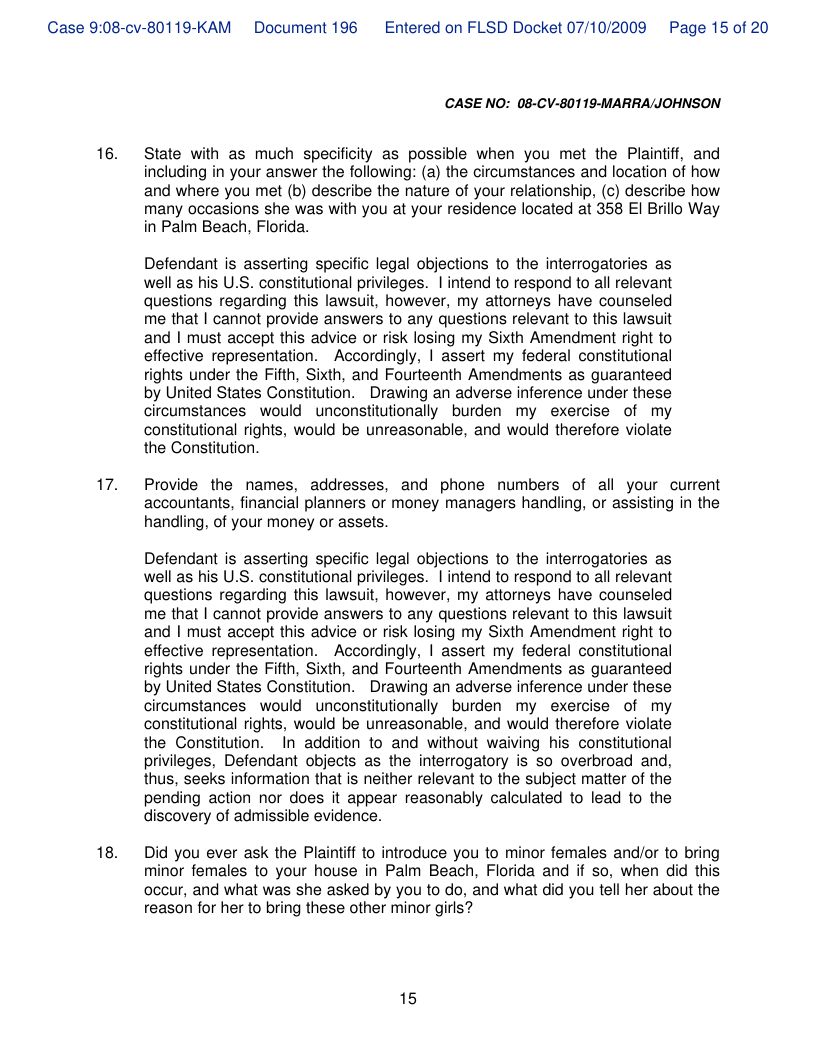 Case 9:08-cv-80119-KAM Document 196 Entered on FLSD Docket 07/10/2009 Page 15 of 20

CASE NO: 08-CV-80119-MARRA/JOHNSON

16. State with as much specificity as possible when you met the Plaintiff, and including in your answer the following: (a) the circumstances and location of how and where you met (b) describe the nature of your relationship, (c) describe how many occasions she was with you at your residence located at 358 El Brillo Way in Palm Beach, Florida.

Defendant is asserting specific legal objections to the interrogatories as well as his U.S. constitutional privileges. I intend to respond to all relevant questions regarding this lawsuit, however, my attorneys have counseled me that I cannot provide answers to any questions relevant to this lawsuit and I must accept this advice or risk losing my Sixth Amendment right to effective representation. Accordingly, I assert my federal constitutional rights under the Fifth, Sixth, and Fourteenth Amendments as guaranteed by United States Constitution. Drawing an adverse inference under these circumstances would unconstitutionally burden my exercise of my constitutional rights, would be unreasonable, and would therefore violate the Constitution.

17. Provide the names, addresses, and phone numbers of all your current accountants, financial planners or money managers handling, or assisting in the handling, of your money or assets.

Defendant is asserting specific legal objections to the interrogatories as well as his U.S. constitutional privileges. I intend to respond to all relevant questions regarding this lawsuit, however, my attorneys have counseled me that I cannot provide answers to any questions relevant to this lawsuit and I must accept this advice or risk losing my Sixth Amendment right to effective representation. Accordingly, I assert my federal constitutional rights under the Fifth, Sixth, and Fourteenth Amendments as guaranteed by United States Constitution. Drawing an adverse inference under these circumstances would unconstitutionally burden my exercise of my constitutional rights, would be unreasonable, and would therefore violate the Constitution. In addition to and without waiving his constitutional privileges, Defendant objects as the interrogatory is so overbroad and, thus, seeks information that is neither relevant to the subject matter of the pending action nor does it appear reasonably calculated to lead to the discovery of admissible evidence.

18. Did you ever ask the Plaintiff to introduce you to minor females and/or to bring minor females to your house in Palm Beach, Florida and if so, when did this occur, and what was she asked by you to do, and what did you tell her about the reason for her to bring these other minor girls?

15